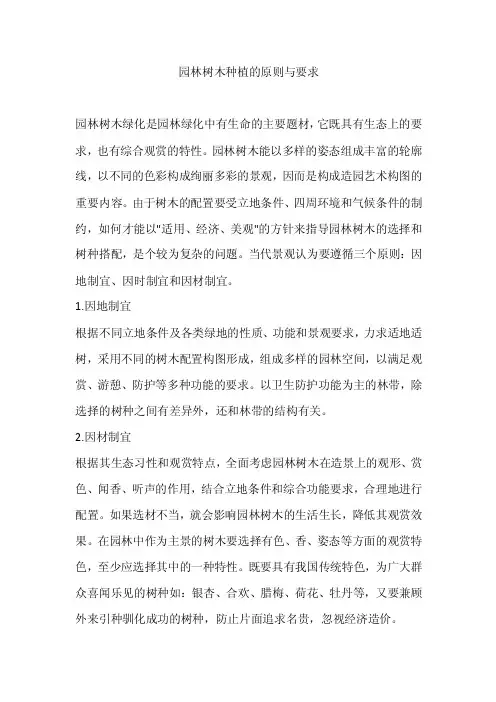 园林树木种植的原则与要求

园林树木绿化是园林绿化中有生命的主要题材，它既具有生态上的要求，也有综合观赏的特性。园林树木能以多样的姿态组成丰富的轮廓线，以不同的色彩构成绚丽多彩的景观，因而是构成造园艺术构图的重要内容。由于树木的配置要受立地条件、四周环境和气候条件的制约，如何才能以"适用、经济、美观"的方针来指导园林树木的选择和树种搭配，是个较为复杂的问题。当代景观认为要遵循三个原则：因地制宜、因时制宜和因材制宜。

1.因地制宜

根据不同立地条件及各类绿地的性质、功能和景观要求，力求适地适树，采用不同的树木配置构图形成，组成多样的园林空间，以满足观赏、游憩、防护等多种功能的要求。以卫生防护功能为主的林带，除选择的树种之间有差异外，还和林带的结构有关。

2.因材制宜

根据其生态习性和观赏特点，全面考虑园林树木在造景上的观形、赏色、闻香、听声的作用，结合立地条件和综合功能要求，合理地进行配置。如果选材不当，就会影响园林树木的生活生长，降低其观赏效果。在园林中作为主景的树木要选择有色、香、姿态等方面的观赏特色，至少应选择其中的一种特性。既要具有我国传统特色，为广大群众喜闻乐见的树种如：银杏、合欢、腊梅、荷花、牡丹等，又要兼顾外来引种驯化成功的树种，防止片面追求名贵，忽视经济造价。